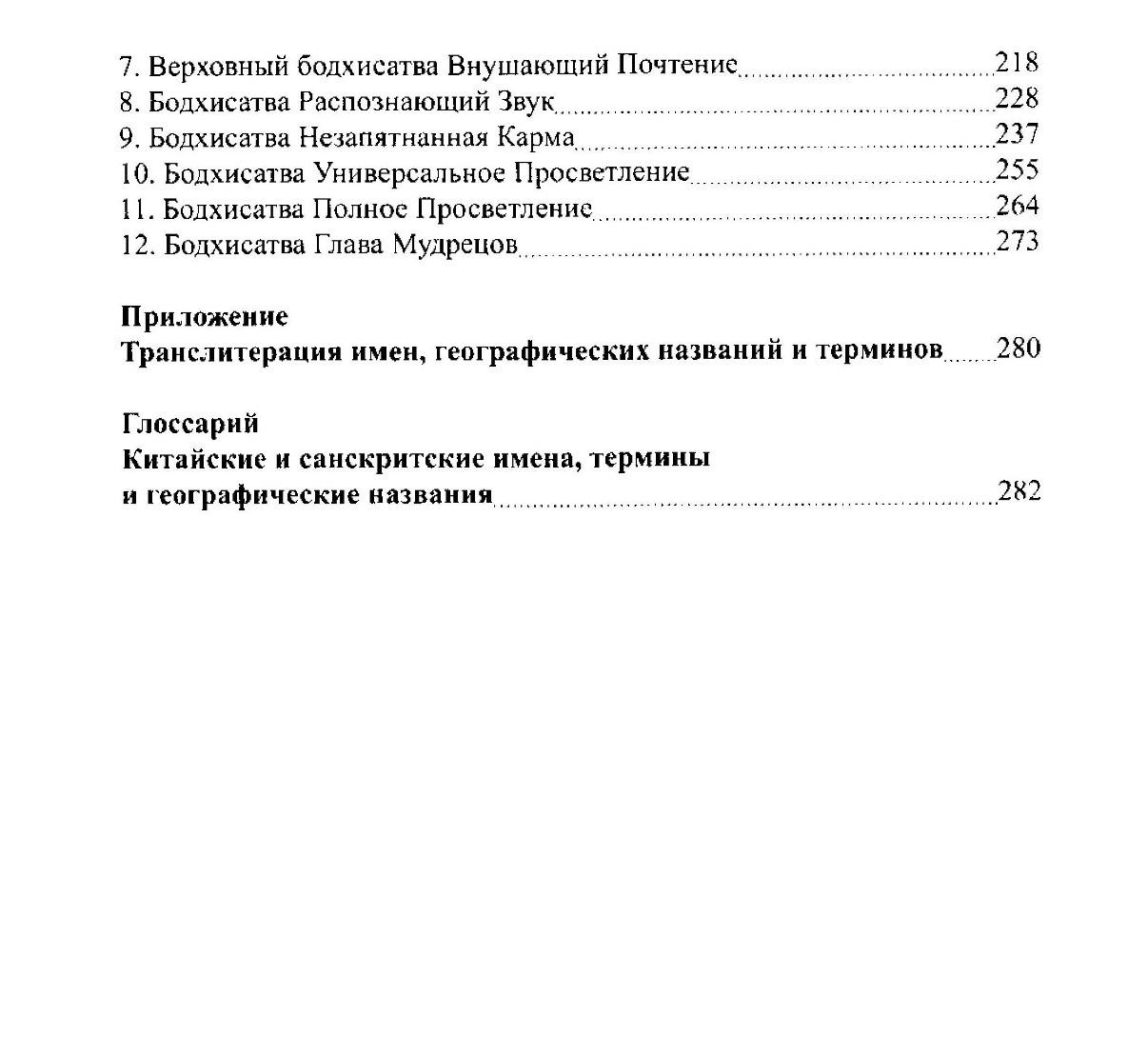 7. Верховный бодхисатва Внушающий Почтение 218
8. Бодхисатва Распознающий Звук 228
9. Бодхисатва Незапятнанная Карма 237
10. Бодхисатва Универсальное Просветление 255
11. Бодхисатва Полное Просветление 264
12. Бодхисатва Глава Мудрецов 273

Приложение
Транслитерация имен, географических названий и терминов 280

Глоссарий
Китайские и санскритские имена, термины и географические названия 282